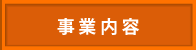 事業内容